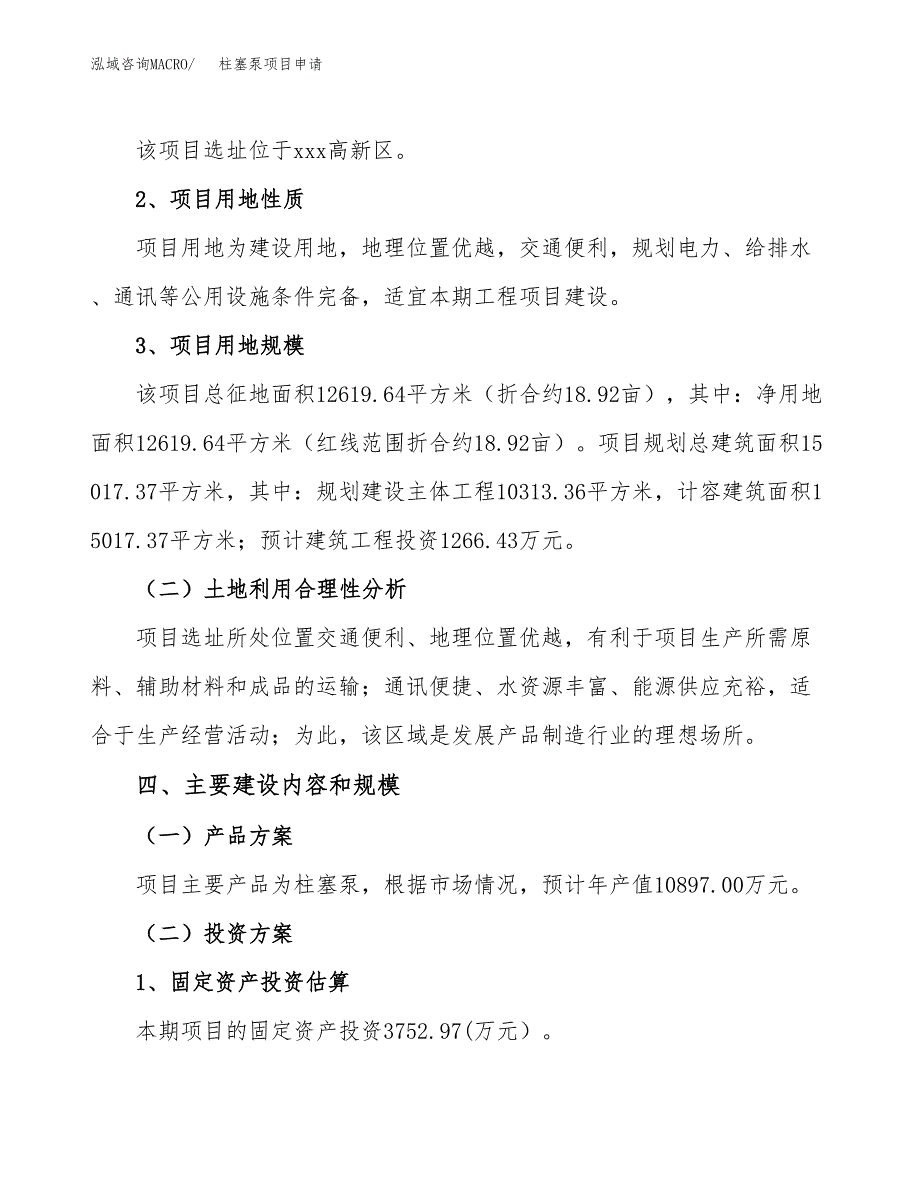 泓域咨询MACRO/ 柱塞泵项目申请

该项目选址位于xxx高新区。

2、项目用地性质

项目用地为建设用地，地理位置优越，交通便利，规划电力、给排水、通讯等公用设施条件完备，适宜本期工程项目建设。

3、项目用地规模

该项目总征地面积12619.64平方米（折合约18.92亩），其中：净用地面积12619.64平方米（红线范围折合约18.92亩）。项目规划总建筑面积15017.37平方米，其中：规划建设主体工程10313.36平方米，计容建筑面积15017.37平方米；预计建筑工程投资1266.43万元。

（二）土地利用合理性分析

项目选址所处位置交通便利、地理位置优越，有利于项目生产所需原料、辅助材料和成品的运输；通讯便捷、水资源丰富、能源供应充裕，适合于生产经营活动；为此，该区域是发展产品制造行业的理想场所。

四、主要建设内容和规模

（一）产品方案

项目主要产品为柱塞泵，根据市场情况，预计年产值10897.00万元。

（二）投资方案

1、固定资产投资估算

本期项目的固定资产投资3752.97(万元）。